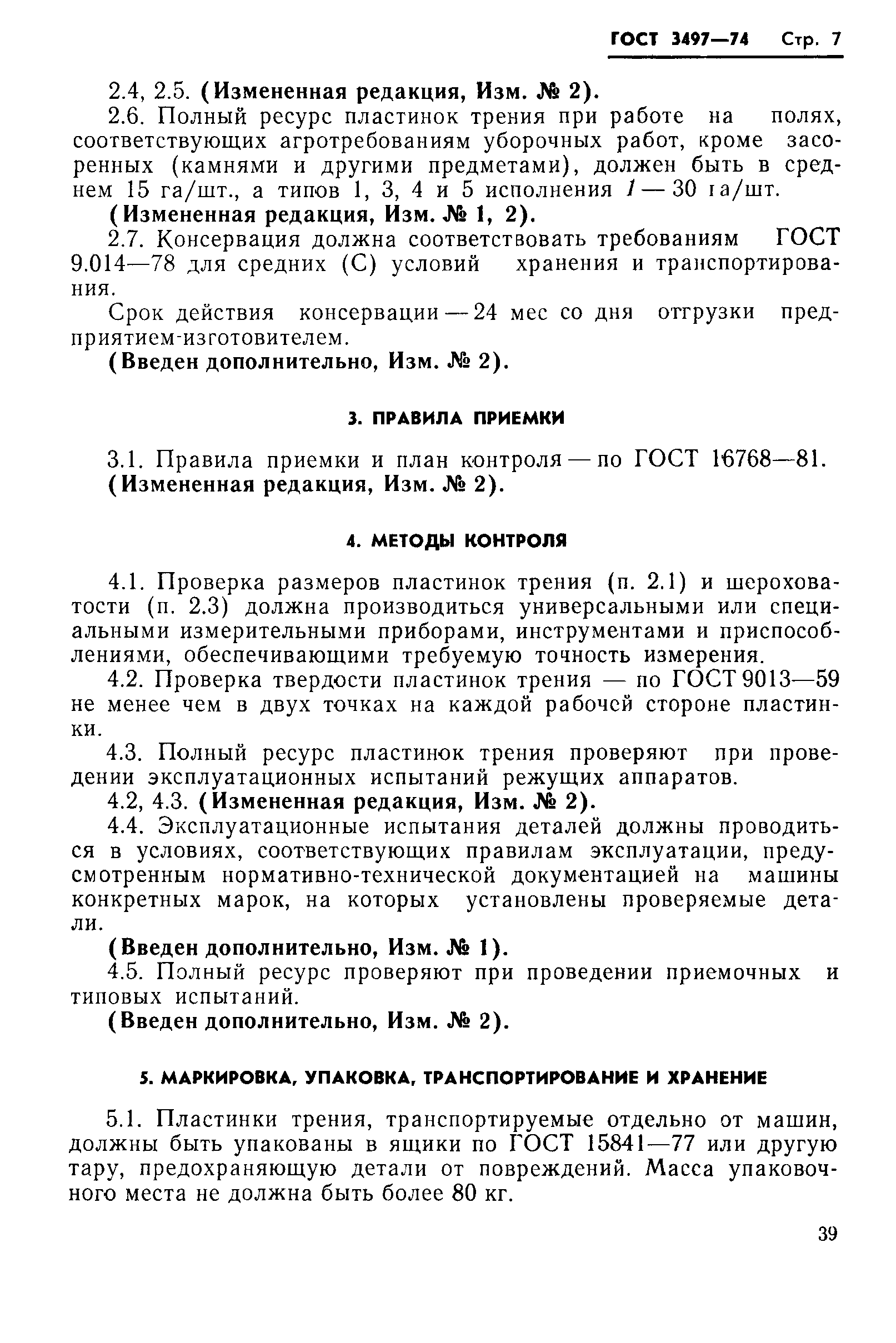 ГОСТ 3497—74 Стр. 7

2.4, 2.5. (Измененная редакция, Изм. № 2).

2.6. Полный ресурс пластинок трения при работе на полях, соответствующих агротребованиям уборочных работ, кроме засоренных (камнями и другими предметами), должен быть в среднем 15 га/шт., а типов 1, 3, 4 и 5 исполнения 1 — 30 га/шт.

(Измененная редакция, Изм. № 1, 2).

2.7. Консервация должна соответствовать требованиям ГОСТ 9.014—78 для средних (С) условий хранения и транспортирования.

Срок действия консервации — 24 мес со дня отгрузки предприятием-изготовителем.

(Введен дополнительно, Изм. № 2).

3. ПРАВИЛА ПРИЕМКИ

3.1. Правила приемки и план контроля — по ГОСТ 16768—81.
(Измененная редакция, Изм. № 2).

4. МЕТОДЫ КОНТРОЛЯ

4.1. Проверка размеров пластинок трения (п. 2.1) и шероховатости (п. 2.3) должна производиться универсальными или специальными измерительными приборами, инструментами и приспособлениями, обеспечивающими требуемую точность измерения.

4.2. Проверка твердости пластинок трения — по ГОСТ 9013—59 не менее чем в двух точках на каждой рабочей стороне пластинки.

4.3. Полный ресурс пластинок трения проверяют при проведении эксплуатационных испытаний режущих аппаратов.

4.2, 4.3. (Измененная редакция, Изм. № 2).

4.4. Эксплуатационные испытания деталей должны проводиться в условиях, соответствующих правилам эксплуатации, предусмотренным нормативно-технической документацией на машины конкретных марок, на которых установлены проверяемые детали.

(Введен дополнительно, Изм. № 1).

4.5. Полный ресурс проверяют при проведении приемочных и типовых испытаний.

(Введен дополнительно, Изм. № 2).

5. МАРКИРОВКА, УПАКОВКА, ТРАНСПОРТИРОВАНИЕ И ХРАНЕНИЕ

5.1. Пластинки трения, транспортируемые отдельно от машин, должны быть упакованы в ящики по ГОСТ 15841—77 или другую тару, предохраняющую детали от повреждений. Масса упаковочного места не должна быть более 80 кг.

39